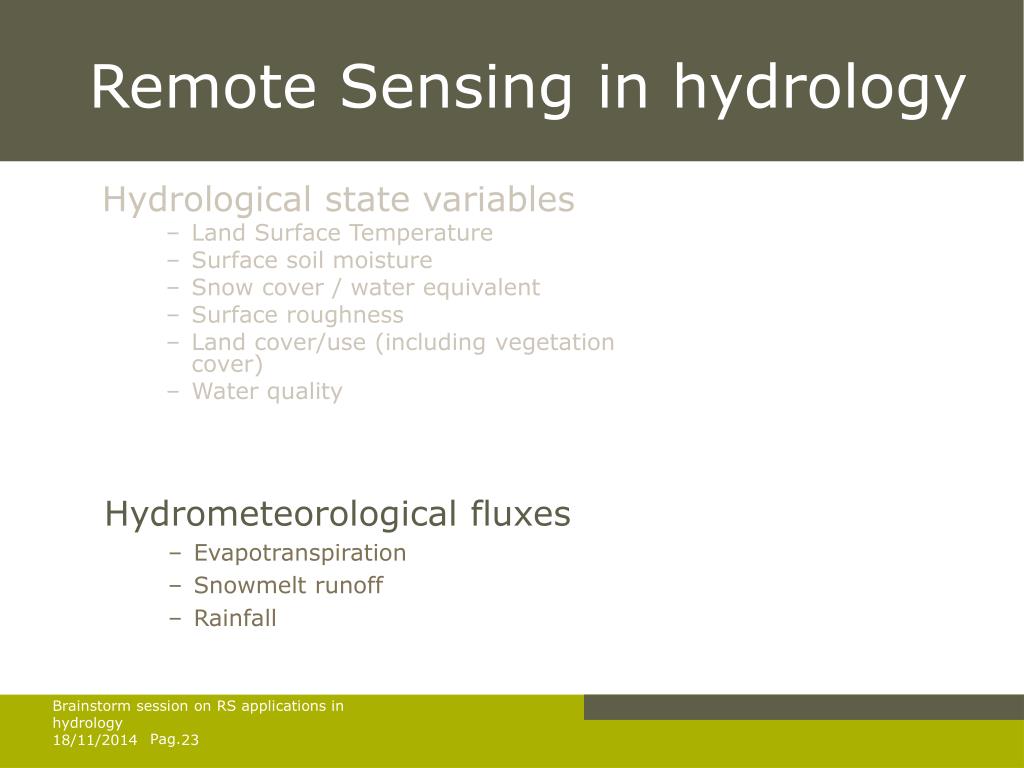 Remote Sensing in hydrology

Hydrological state variables
– Land Surface Temperature
– Surface soil moisture
– Snow cover / water equivalent
– Surface roughness
– Land cover/use (including vegetation cover)
– Water quality

Hydrometeorological fluxes
– Evapotranspiration
– Snowmelt runoff
– Rainfall

Brainstorm session on RS applications in hydrology
18/11/2014 Pag.23